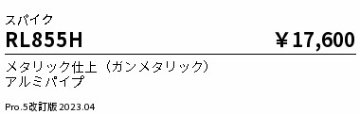 スパイク
RL855H ￥17,600

メタリック仕上（ガンメタリック）
アルミパイプ

Pro.5改訂版 2023.04